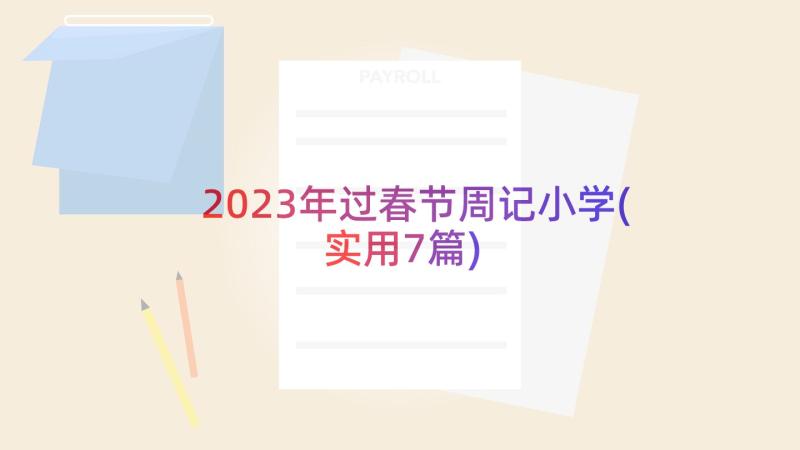 PAYROLL

2023年过春节周记小学(实用7篇)